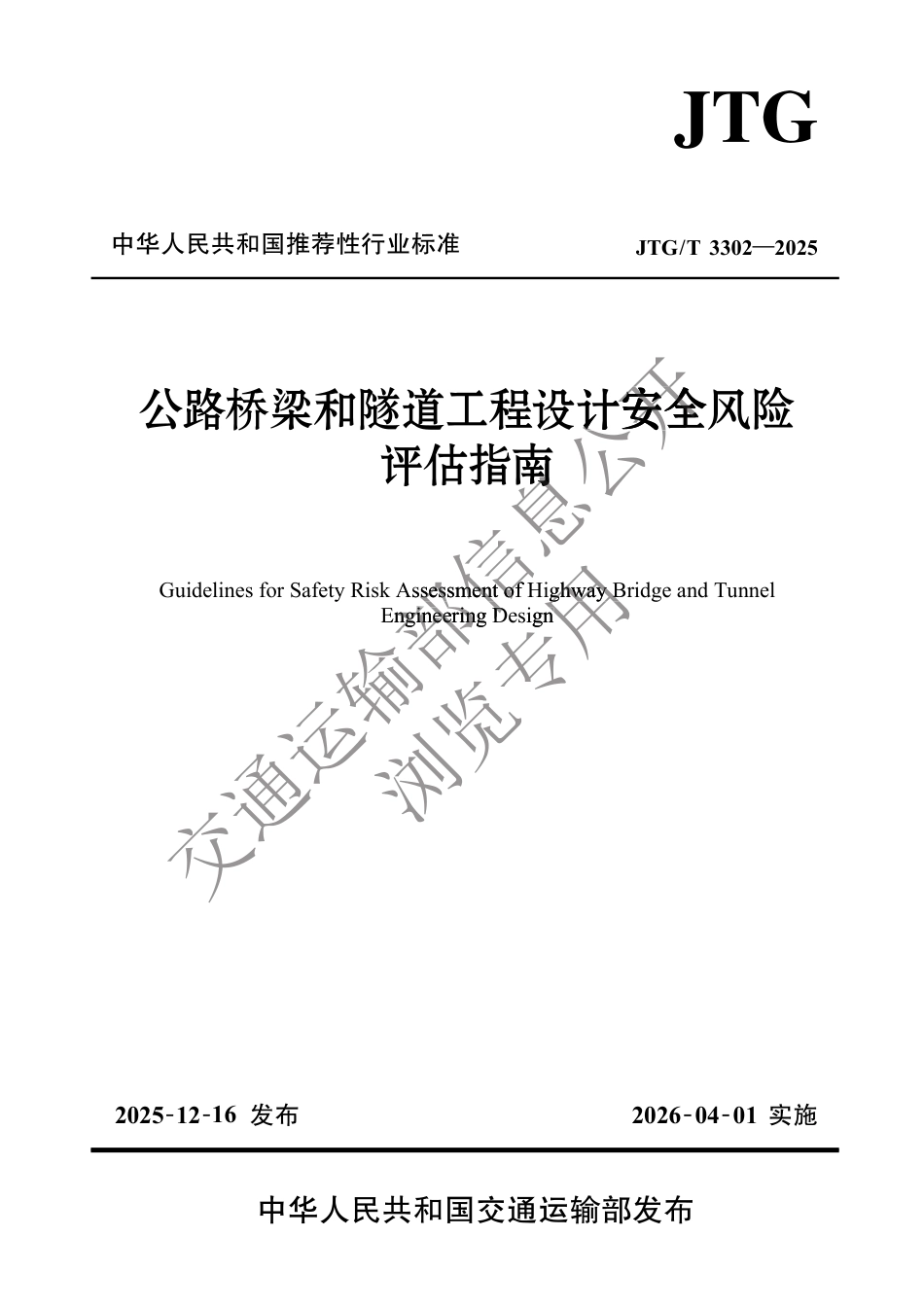 JTG

中华人民共和国推荐性行业标准

JTG/T 3302—2025

公路桥梁和隧道工程设计安全风险评估指南

Guidelines for Safety Risk Assessment of Highway Bridge and Tunnel Engineering Design

交通运输部信息公开
浏览专用

2025-12-16 发布

2026-04-01 实施

中华人民共和国交通运输部发布